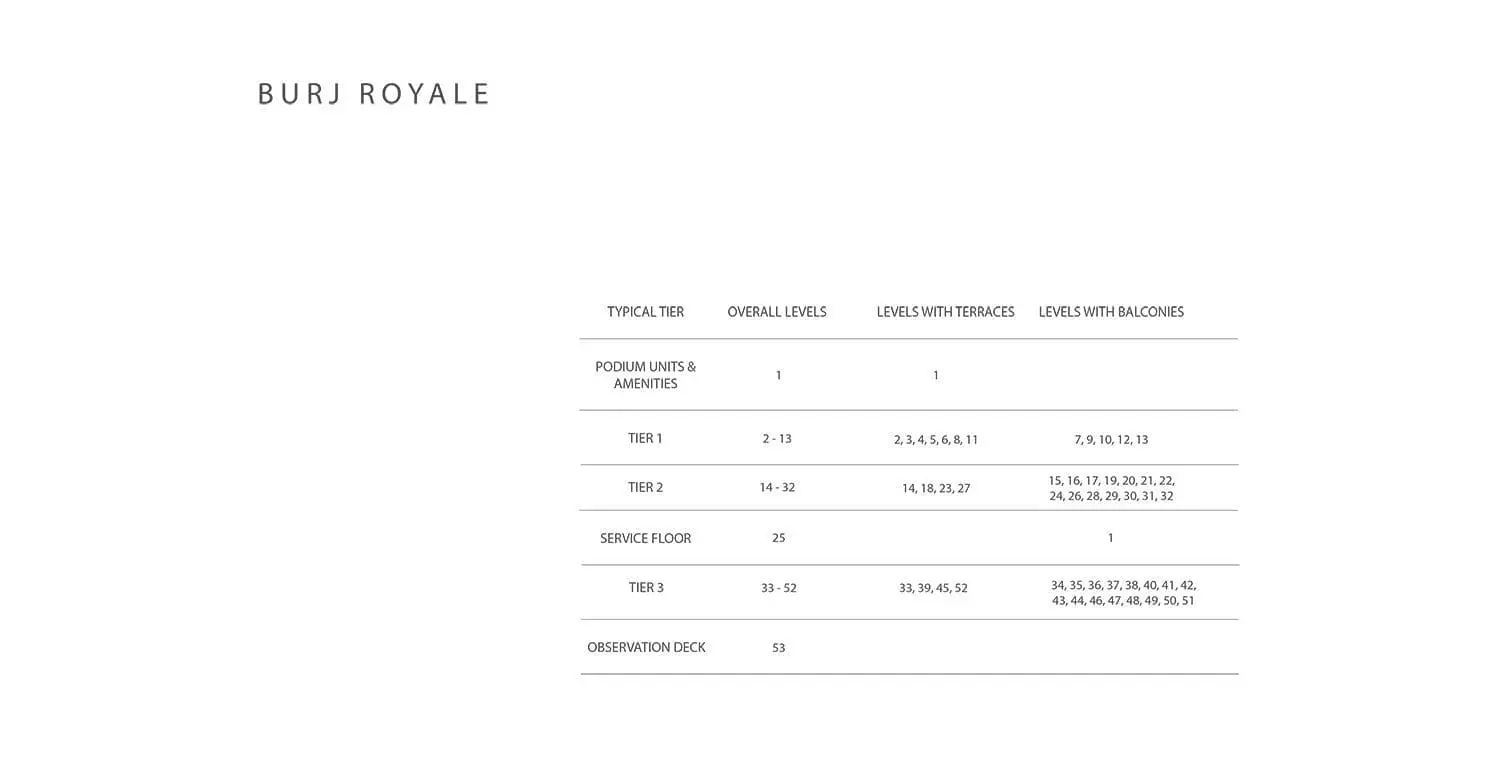 BURJ ROYALE

| TYPICAL TIER | OVERALL LEVELS | LEVELS WITH TERRACES | LEVELS WITH BALCONIES |
|---|---|---|---|
| PODIUM UNITS & AMENITIES | 1 | 1 | |
| TIER 1 | 2 - 13 | 2, 3, 4, 5, 6, 8, 11 | 7, 9, 10, 12, 13 |
| TIER 2 | 14 - 32 | 14, 18, 23, 27 | 15, 16, 17, 19, 20, 21, 22, 24, 26, 28, 29, 30, 31, 32 |
| SERVICE FLOOR | 25 | | 1 |
| TIER 3 | 33 - 52 | 33, 39, 45, 52 | 34, 35, 36, 37, 38, 40, 41, 42, 43, 44, 46, 47, 48, 49, 50, 51 |
| OBSERVATION DECK | 53 | | |